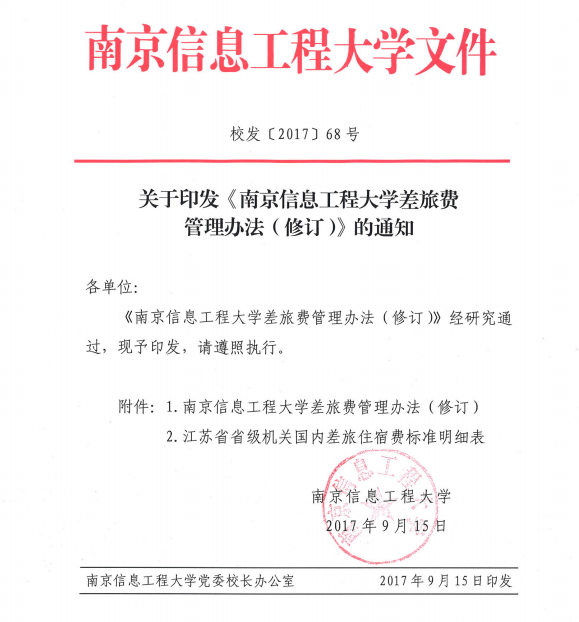 南京信息工程大学文件

校发〔2017〕68号

关于印发《南京信息工程大学差旅费管理办法（修订）》的通知

各单位：

《南京信息工程大学差旅费管理办法（修订）》经研究通过，现予印发，请遵照执行。

附件：1. 南京信息工程大学差旅费管理办法（修订）
2. 江苏省省级机关国内差旅住宿费标准明细表

南京信息工程大学
2017年9月15日

南京信息工程大学党委校长办公室　　2017年9月15日印发